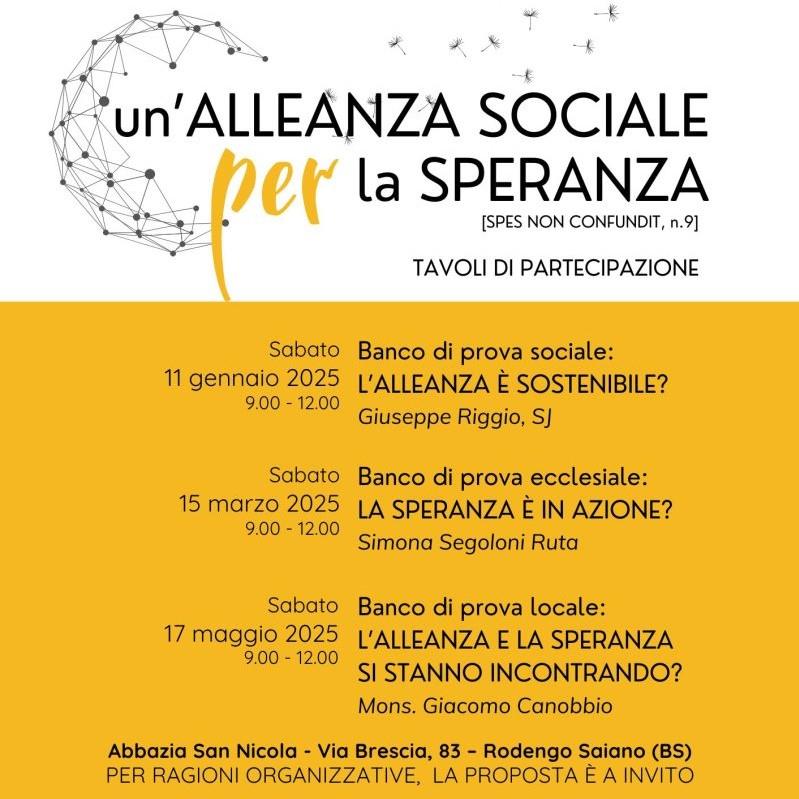 un'ALLEANZA SOCIALE
per la SPERANZA
[SPES NON CONFUNDIT, n.9]

TAVOLI DI PARTECIPAZIONE

Sabato
11 gennaio 2025
9.00 - 12.00

Banco di prova sociale:
L'ALLEANZA È SOSTENIBILE?
Giuseppe Riggio, SJ

Sabato
15 marzo 2025
9.00 - 12.00

Banco di prova ecclesiale:
LA SPERANZA È IN AZIONE?
Simona Segoloni Ruta

Sabato
17 maggio 2025
9.00 - 12.00

Banco di prova locale:
L'ALLEANZA E LA SPERANZA SI STANNO INCONTRANDO?
Mons. Giacomo Canobbio

Abbazia San Nicola - Via Brescia, 83 – Rodengo Saiano (BS)
PER RAGIONI ORGANIZZATIVE, LA PROPOSTA È A INVITO